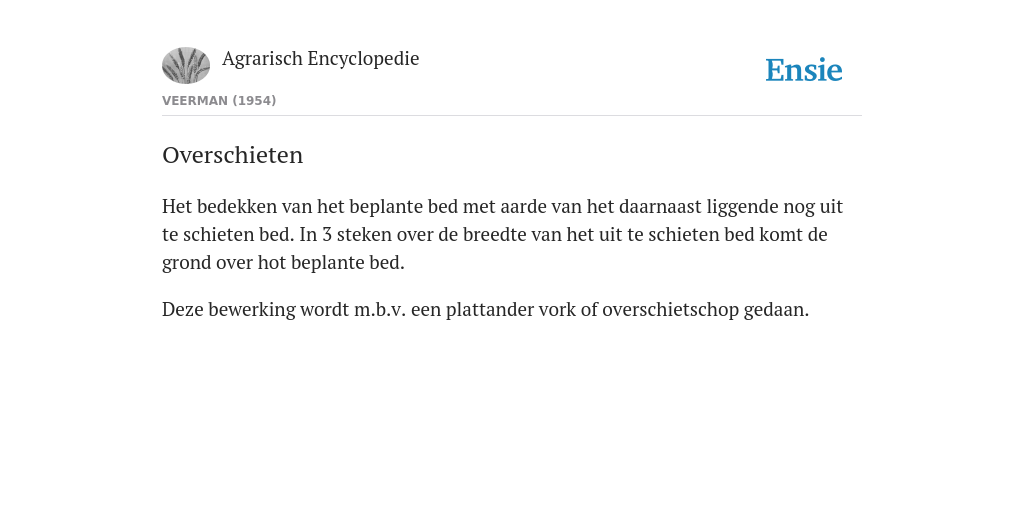 Agrarisch Encyclopedie

Ensie

VEERMAN (1954)

Overschieten

Het bedekken van het beplante bed met aarde van het daarnaast liggende nog uit te schieten bed. In 3 steken over de breedte van het uit te schieten bed komt de grond over hot beplante bed.

Deze bewerking wordt m.b.v. een plattander vork of overschietschop gedaan.